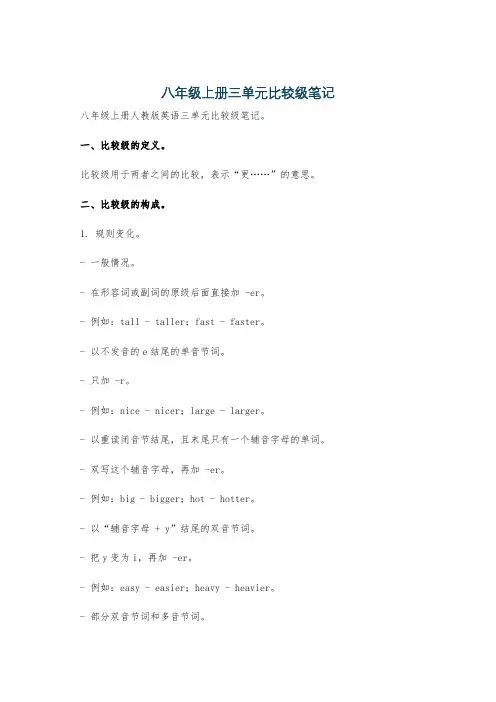 八年级上册三单元比较级笔记

八年级上册人教版英语三单元比较级笔记。

一、比较级的定义。

比较级用于两者之间的比较，表示“更……”的意思。

二、比较级的构成。

1. 规则变化。

- 一般情况。

- 在形容词或副词的原级后面直接加 -er。

- 例如：tall - taller；fast - faster。

- 以不发音的 e 结尾的单音节词。

- 只加 -r。

- 例如：nice - nicer；large - larger。

- 以重读闭音节结尾，且末尾只有一个辅音字母的单词。

- 双写这个辅音字母，再加 -er。

- 例如：big - bigger；hot - hotter。

- 以“辅音字母 + y”结尾的双音节词。

- 把 y 变为 i，再加 -er。

- 例如：easy - easier；heavy - heavier。

- 部分双音节词和多音节词。